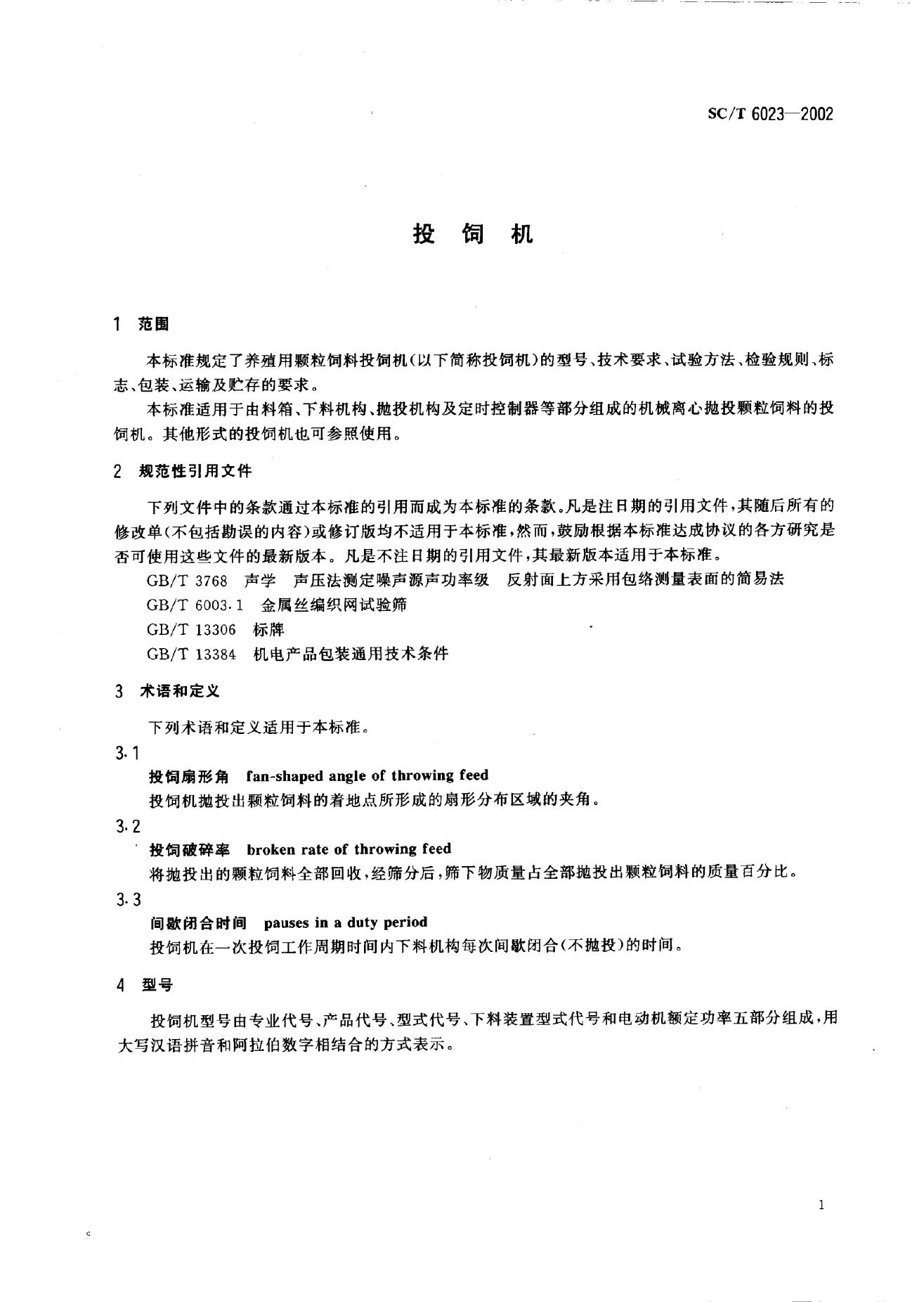 SC/T 6023—2002

投 饲 机

1 范围

本标准规定了养殖用颗粒饲料投饲机(以下简称投饲机)的型号、技术要求、试验方法、检验规则、标志、包装、运输及贮存的要求。

本标准适用于由料箱、下料机构、抛投机构及定时控制器等部分组成的机械离心抛投颗粒饲料的投饲机。其他形式的投饲机也可参照使用。

2 规范性引用文件

下列文件中的条款通过本标准的引用而成为本标准的条款。凡是注日期的引用文件,其随后所有的修改单(不包括勘误的内容)或修订版均不适用于本标准,然而,鼓励根据本标准达成协议的各方研究是否可使用这些文件的最新版本。凡是不注日期的引用文件,其最新版本适用于本标准。

GB/T 3768 声学 声压法测定噪声源声功率级 反射面上方采用包络测量表面的简易法

GB/T 6003.1 金属丝编织网试验筛

GB/T 13306 标牌

GB/T 13384 机电产品包装通用技术条件

3 术语和定义

下列术语和定义适用于本标准。

3.1

投饲扇形角 fan-shaped angle of throwing feed

投饲机抛投出颗粒饲料的着地点所形成的扇形分布区域的夹角。

3.2

投饲破碎率 broken rate of throwing feed

将抛投出的颗粒饲料全部回收,经筛分后,筛下物质量占全部抛投出颗粒饲料的质量百分比。

3.3

间歇闭合时间 pauses in a duty period

投饲机在一次投饲工作周期时间内下料机构每次间歇闭合(不抛投)的时间。

4 型号

投饲机型号由专业代号、产品代号、型式代号、下料装置型式代号和电动机额定功率五部分组成,用大写汉语拼音和阿拉伯数字相结合的方式表示。

1